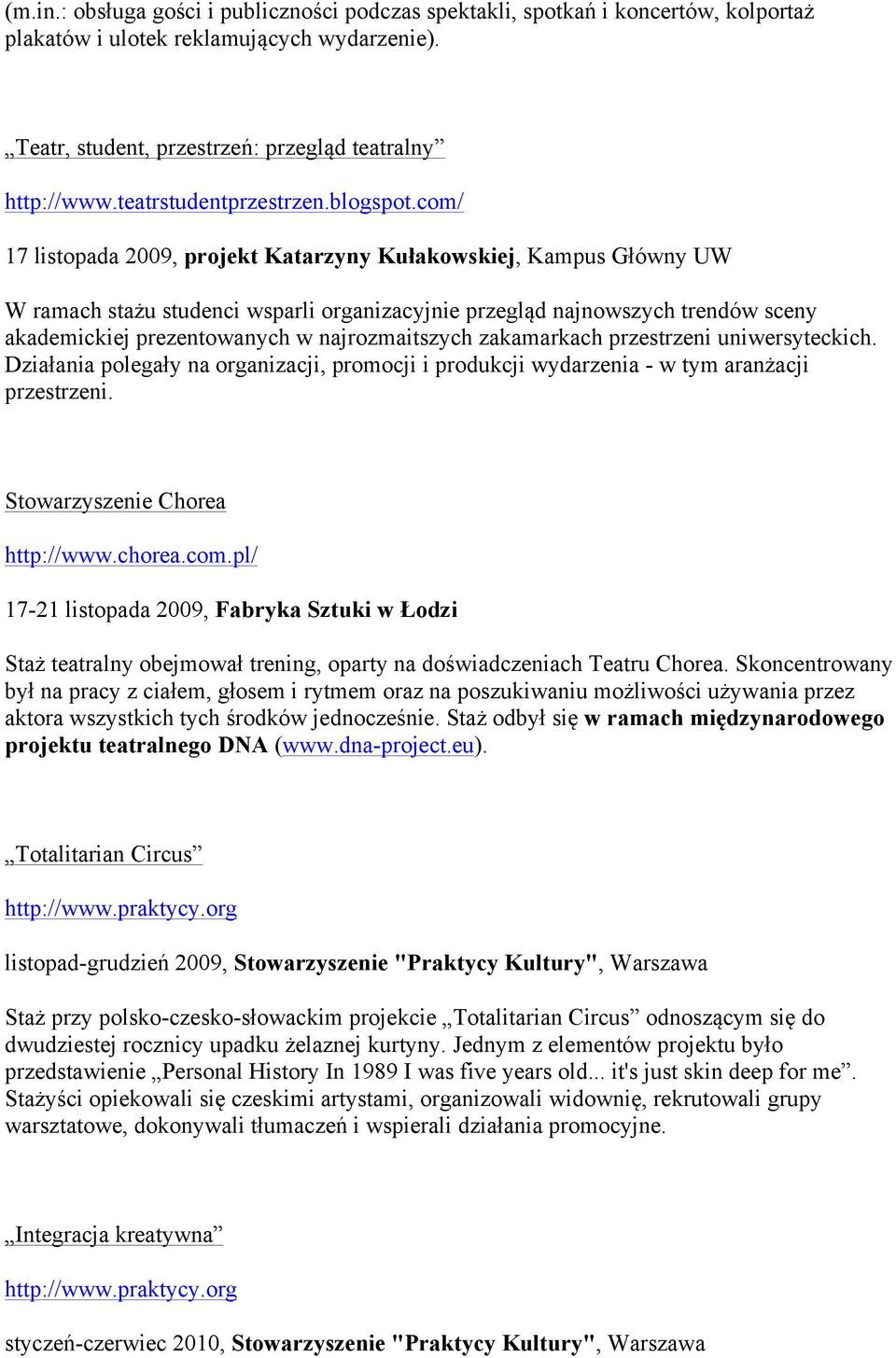 (m.in.: obsługa gości i publiczności podczas spektakli, spotkań i koncertów, kolportaż plakatów i ulotek reklamujących wydarzenie).

„Teatr, student, przestrzeń: przegląd teatralny”

http://www.teatrstudentprzestrzen.blogspot.com/

17 listopada 2009, projekt Katarzyny Kułakowskiej, Kampus Główny UW

W ramach stażu studenci wsparli organizacyjnie przegląd najnowszych trendów sceny akademickiej prezentowanych w najrozmaitszych zakamarkach przestrzeni uniwersyteckich. Działania polegały na organizacji, promocji i produkcji wydarzenia - w tym aranżacji przestrzeni.

Stowarzyszenie Chorea

http://www.chorea.com.pl/

17-21 listopada 2009, Fabryka Sztuki w Łodzi

Staż teatralny obejmował trening, oparty na doświadczeniach Teatru Chorea. Skoncentrowany był na pracy z ciałem, głosem i rytmem oraz na poszukiwaniu możliwości używania przez aktora wszystkich tych środków jednocześnie. Staż odbył się w ramach międzynarodowego projektu teatralnego DNA (www.dna-project.eu).

„Totalitarian Circus”

http://www.praktycy.org

listopad-grudzień 2009, Stowarzyszenie "Praktycy Kultury", Warszawa

Staż przy polsko-czesko-słowackim projekcie „Totalitarian Circus” odnoszącym się do dwudziestej rocznicy upadku żelaznej kurtyny. Jednym z elementów projektu było przedstawienie „Personal History In 1989 I was five years old... it's just skin deep for me”. Stażyści opiekowali się czeskimi artystami, organizowali widownię, rekrutowali grupy warsztatowe, dokonywali tłumaczeń i wspierali działania promocyjne.

„Integracja kreatywna”

http://www.praktycy.org

styczeń-czerwiec 2010, Stowarzyszenie "Praktycy Kultury", Warszawa